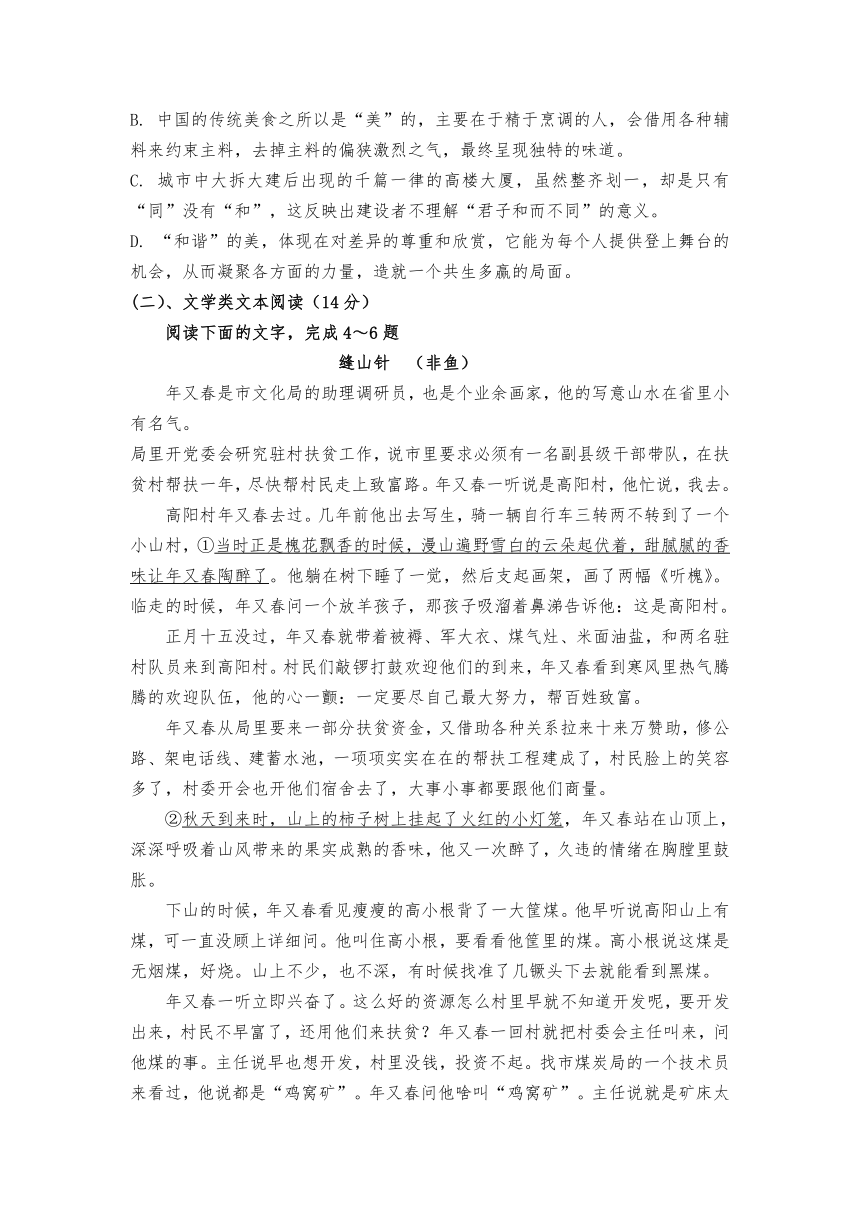 B. 中国的传统美食之所以是“美”的，主要在于精于烹调的人，会借用各种辅料来约束主料，去掉主料的偏狭激烈之气，最终呈现独特的味道。

C. 城市中大拆大建后出现的千篇一律的高楼大厦，虽然整齐划一，却是只有“同”没有“和”，这反映出建设者不理解“君子和而不同”的意义。

D. “和谐”的美，体现在对差异的尊重和欣赏，它能为每个人提供登上舞台的机会，从而凝聚各方面的力量，造就一个共生多赢的局面。

(二)、文学类文本阅读（14分）

阅读下面的文字，完成4～6题

缝山针 （非鱼）

年又春是市文化局的助理调研员，也是个业余画家，他的写意山水在省里小有名气。

局里开党委会研究驻村扶贫工作，说市里要求必须有一名副县级干部带队，在扶贫村帮扶一年，尽快帮村民走上致富路。年又春一听说是高阳村，他忙说，我去。

高阳村年又春去过。几年前他出去写生，骑一辆自行车三转两不转到了一个小山村，①当时正是槐花飘香的时候，漫山遍野雪白的云朵起伏着，甜腻腻的香味让年又春陶醉了。他躺在树下睡了一觉，然后支起画架，画了两幅《听槐》。临走的时候，年又春问一个放羊孩子，那孩子吸溜着鼻涕告诉他：这是高阳村。

正月十五没过，年又春就带着被褥、军大衣、煤气灶、米面油盐，和两名驻村队员来到高阳村。村民们敲锣打鼓欢迎他们的到来，年又春看到寒风里热气腾腾的欢迎队伍，他的心一颤：一定要尽自己最大努力，帮百姓致富。

年又春从局里要来一部分扶贫资金，又借助各种关系拉来十来万赞助，修公路、架电话线、建蓄水池，一项项实实在在的帮扶工程建成了，村民脸上的笑容多了，村委开会也开他们宿舍去了，大事小事都要跟他们商量。

②秋天到来时，山上的柿子树上挂起了火红的小灯笼，年又春站在山顶上，深深呼吸着山风带来的果实成熟的香味，他又一次醉了，久违的情绪在胸膛里鼓胀。

下山的时候，年又春看见瘦瘦的高小根背了一大筐煤。他早听说高阳山上有煤，可一直没顾上详细问。他叫住高小根，要看看他筐里的煤。高小根说这煤是无烟煤，好烧。山上不少，也不深，有时候找准了几镢头下去就能看到黑煤。

年又春一听立即兴奋了。这么好的资源怎么村里早就不知道开发呢，要开发出来，村民不早富了，还用他们来扶贫？年又春一回村就把村委会主任叫来，问他煤的事。主任说早也想开发，村里没钱，投资不起。找市煤炭局的一个技术员来看过，他说都是“鸡窝矿”。年又春问他啥叫“鸡窝矿”。主任说就是矿床太